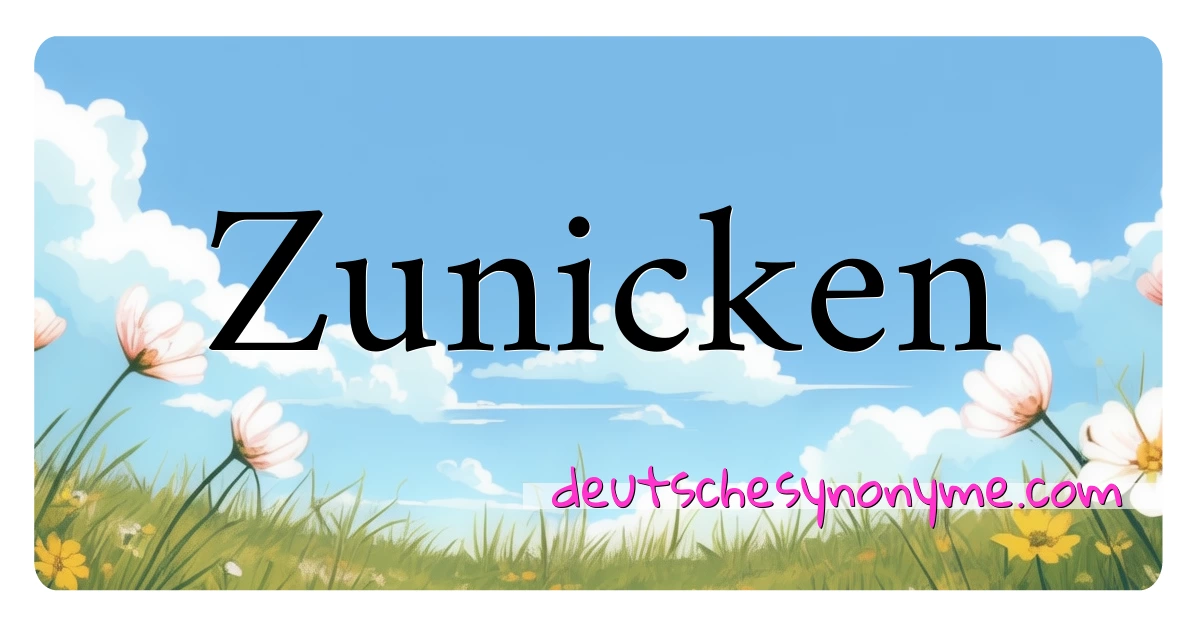 Zunicken

deutschesynonyme.com